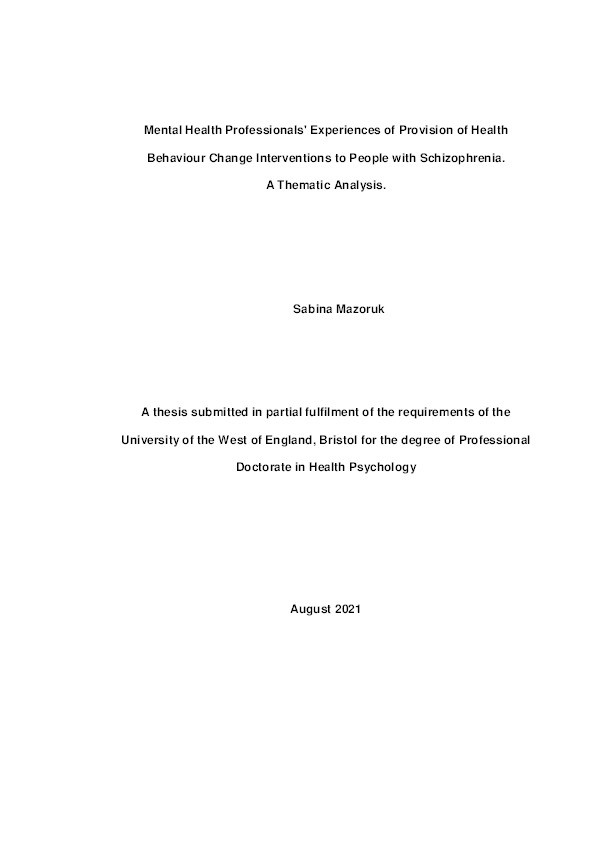 Mental Health Professionals' Experiences of Provision of Health Behaviour Change Interventions to People with Schizophrenia.

A Thematic Analysis.

Sabina Mazoruk

A thesis submitted in partial fulfilment of the requirements of the University of the West of England, Bristol for the degree of Professional Doctorate in Health Psychology

August 2021